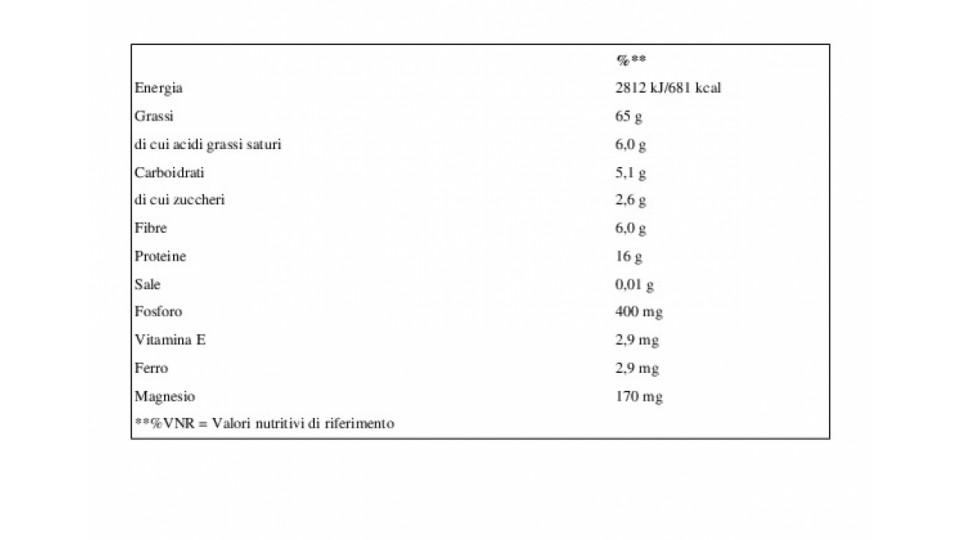 | | %** |
|---|---|
| Energia | 2812 kJ/681 kcal |
| Grassi | 65 g |
| di cui acidi grassi saturi | 6,0 g |
| Carboidrati | 5,1 g |
| di cui zuccheri | 2,6 g |
| Fibre | 6,0 g |
| Proteine | 16 g |
| Sale | 0,01 g |
| Fosforo | 400 mg |
| Vitamina E | 2,9 mg |
| Ferro | 2,9 mg |
| Magnesio | 170 mg |

**%VNR = Valori nutritivi di riferimento